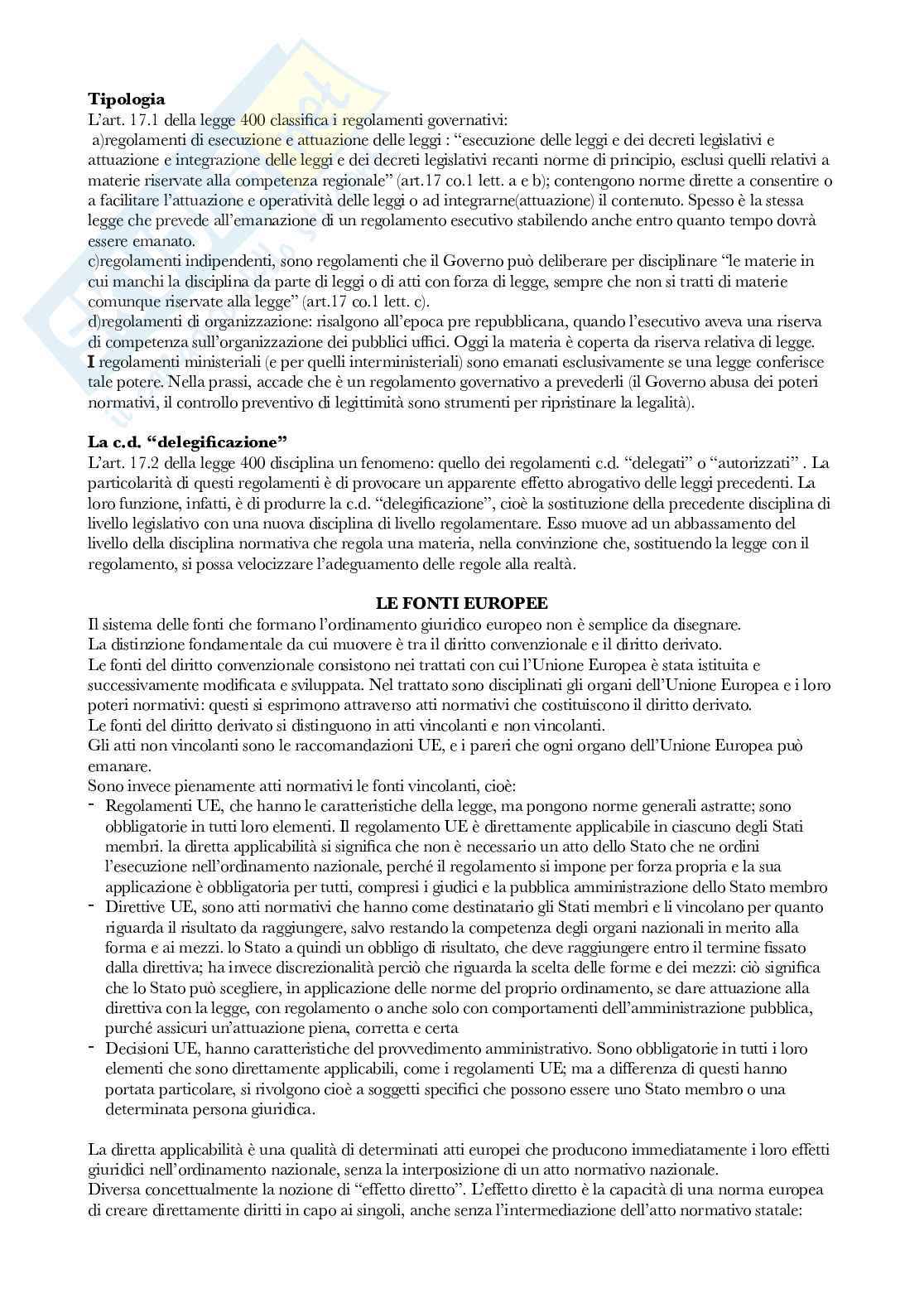 **Tipologia**
L'art. 17.1 della legge 400 classifica i regolamenti governativi:
a)regolamenti di esecuzione e attuazione delle leggi : "esecuzione delle leggi e dei decreti legislativi e attuazione e integrazione delle leggi e dei decreti legislativi recanti norme di principio, esclusi quelli relativi a materie riservate alla competenza regionale" (art.17 co.1 lett. a e b); contengono norme dirette a consentire o a facilitare l'attuazione e operatività delle leggi o ad integrarne(attuazione) il contenuto. Spesso è la stessa legge che prevede all'emanazione di un regolamento esecutivo stabilendo anche entro quanto tempo dovrà essere emanato.
c)regolamenti indipendenti, sono regolamenti che il Governo può deliberare per disciplinare "le materie in cui manchi la disciplina da parte di leggi o di atti con forza di legge, sempre che non si tratti di materie comunque riservate alla legge" (art.17 co.1 lett. c).
d)regolamenti di organizzazione: risalgono all'epoca pre repubblicana, quando l'esecutivo aveva una riserva di competenza sull'organizzazione dei pubblici uffici. Oggi la materia è coperta da riserva relativa di legge.
I regolamenti ministeriali (e per quelli interministeriali) sono emanati esclusivamente se una legge conferisce tale potere. Nella prassi, accade che è un regolamento governativo a prevederli (il Governo abusa dei poteri normativi, il controllo preventivo di legittimità sono strumenti per ripristinare la legalità).

**La c.d. "delegificazione"**
L'art. 17.2 della legge 400 disciplina un fenomeno: quello dei regolamenti c.d. "delegati" o "autorizzati" . La particolarità di questi regolamenti è di provocare un apparente effetto abrogativo delle leggi precedenti. La loro funzione, infatti, è di produrre la c.d. "delegificazione", cioè la sostituzione della precedente disciplina di livello legislativo con una nuova disciplina di livello regolamentare. Esso muove ad un abbassamento del livello della disciplina normativa che regola una materia, nella convinzione che, sostituendo la legge con il regolamento, si possa velocizzare l'adeguamento delle regole alla realtà.

**LE FONTI EUROPEE**
Il sistema delle fonti che formano l'ordinamento giuridico europeo non è semplice da disegnare.
La distinzione fondamentale da cui muovere è tra il diritto convenzionale e il diritto derivato.
Le fonti del diritto convenzionale consistono nei trattati con cui l'Unione Europea è stata istituita e successivamente modificata e sviluppata. Nel trattato sono disciplinati gli organi dell'Unione Europea e i loro poteri normativi: questi si esprimono attraverso atti normativi che costituiscono il diritto derivato.
Le fonti del diritto derivato si distinguono in atti vincolanti e non vincolanti.
Gli atti non vincolanti sono le raccomandazioni UE, e i pareri che ogni organo dell'Unione Europea può emanare.
Sono invece pienamente atti normativi le fonti vincolanti, cioè:
- Regolamenti UE, che hanno le caratteristiche della legge, ma pongono norme generali astratte; sono obbligatorie in tutti loro elementi. Il regolamento UE è direttamente applicabile in ciascuno degli Stati membri. la diretta applicabilità si significa che non è necessario un atto dello Stato che ne ordini l'esecuzione nell'ordinamento nazionale, perché il regolamento si impone per forza propria e la sua applicazione è obbligatoria per tutti, compresi i giudici e la pubblica amministrazione dello Stato membro
- Direttive UE, sono atti normativi che hanno come destinatario gli Stati membri e li vincolano per quanto riguarda il risultato da raggiungere, salvo restando la competenza degli organi nazionali in merito alla forma e ai mezzi. lo Stato a quindi un obbligo di risultato, che deve raggiungere entro il termine fissato dalla direttiva; ha invece discrezionalità perciò che riguarda la scelta delle forme e dei mezzi: ciò significa che lo Stato può scegliere, in applicazione delle norme del proprio ordinamento, se dare attuazione alla direttiva con la legge, con regolamento o anche solo con comportamenti dell'amministrazione pubblica, purché assicuri un'attuazione piena, corretta e certa
- Decisioni UE, hanno caratteristiche del provvedimento amministrativo. Sono obbligatorie in tutti i loro elementi che sono direttamente applicabili, come i regolamenti UE; ma a differenza di questi hanno portata particolare, si rivolgono cioè a soggetti specifici che possono essere uno Stato membro o una determinata persona giuridica.

La diretta applicabilità è una qualità di determinati atti europei che producono immediatamente i loro effetti giuridici nell'ordinamento nazionale, senza la interposizione di un atto normativo nazionale.
Diversa concettualmente la nozione di "effetto diretto". L'effetto diretto è la capacità di una norma europea di creare direttamente diritti in capo ai singoli, anche senza l'intermediazione dell'atto normativo statale: